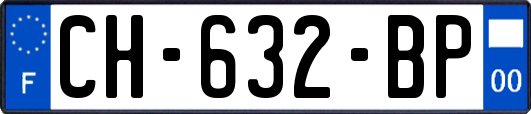 F
CH-632-BP
00